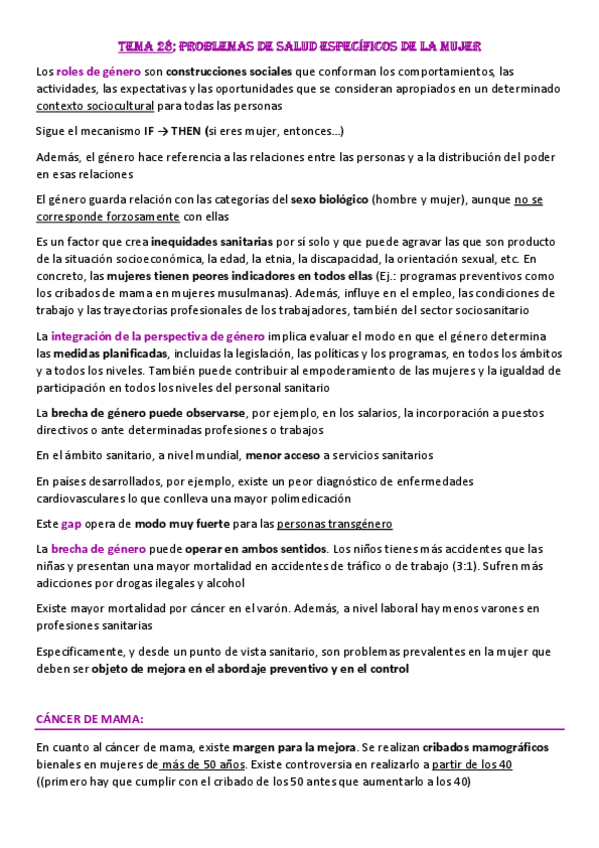 TEMA 28: PROBLEMAS DE SALUD ESPECÍFICOS DE LA MUJER

Los roles de género son construcciones sociales que conforman los comportamientos, las actividades, las expectativas y las oportunidades que se consideran apropiados en un determinado contexto sociocultural para todas las personas

Sigue el mecanismo IF → THEN (si eres mujer, entonces…)

Además, el género hace referencia a las relaciones entre las personas y a la distribución del poder en esas relaciones

El género guarda relación con las categorías del sexo biológico (hombre y mujer), aunque no se corresponde forzosamente con ellas

Es un factor que crea inequidades sanitarias por sí solo y que puede agravar las que son producto de la situación socioeconómica, la edad, la etnia, la discapacidad, la orientación sexual, etc. En concreto, las mujeres tienen peores indicadores en todos ellas (Ej.: programas preventivos como los cribados de mama en mujeres musulmanas). Además, influye en el empleo, las condiciones de trabajo y las trayectorias profesionales de los trabajadores, también del sector sociosanitario

La integración de la perspectiva de género implica evaluar el modo en que el género determina las medidas planificadas, incluidas la legislación, las políticas y los programas, en todos los ámbitos y a todos los niveles. También puede contribuir al empoderamiento de las mujeres y la igualdad de participación en todos los niveles del personal sanitario

La brecha de género puede observarse, por ejemplo, en los salarios, la incorporación a puestos directivos o ante determinadas profesiones o trabajos

En el ámbito sanitario, a nivel mundial, menor acceso a servicios sanitarios

En países desarrollados, por ejemplo, existe un peor diagnóstico de enfermedades cardiovasculares lo que conlleva una mayor polimedicación

Este gap opera de modo muy fuerte para las personas transgénero

La brecha de género puede operar en ambos sentidos. Los niños tienes más accidentes que las niñas y presentan una mayor mortalidad en accidentes de tráfico o de trabajo (3:1). Sufren más adicciones por drogas ilegales y alcohol

Existe mayor mortalidad por cáncer en el varón. Además, a nivel laboral hay menos varones en profesiones sanitarias

Específicamente, y desde un punto de vista sanitario, son problemas prevalentes en la mujer que deben ser objeto de mejora en el abordaje preventivo y en el control

CÁNCER DE MAMA:

En cuanto al cáncer de mama, existe margen para la mejora. Se realizan cribados mamográficos bienales en mujeres de más de 50 años. Existe controversia en realizarlo a partir de los 40 ((primero hay que cumplir con el cribado de los 50 antes que aumentarlo a los 40)